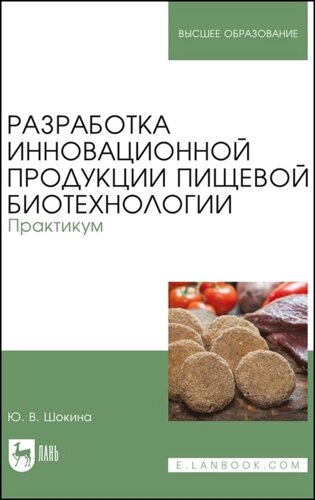 ВЫСШЕЕ ОБРАЗОВАНИЕ

РАЗРАБОТКА ИННОВАЦИОННОЙ ПРОДУКЦИИ ПИЩЕВОЙ БИОТЕХНОЛОГИИ
Практикум

Ю. В. Шокина

ЛАНЬ

E.LANBOOK.COM